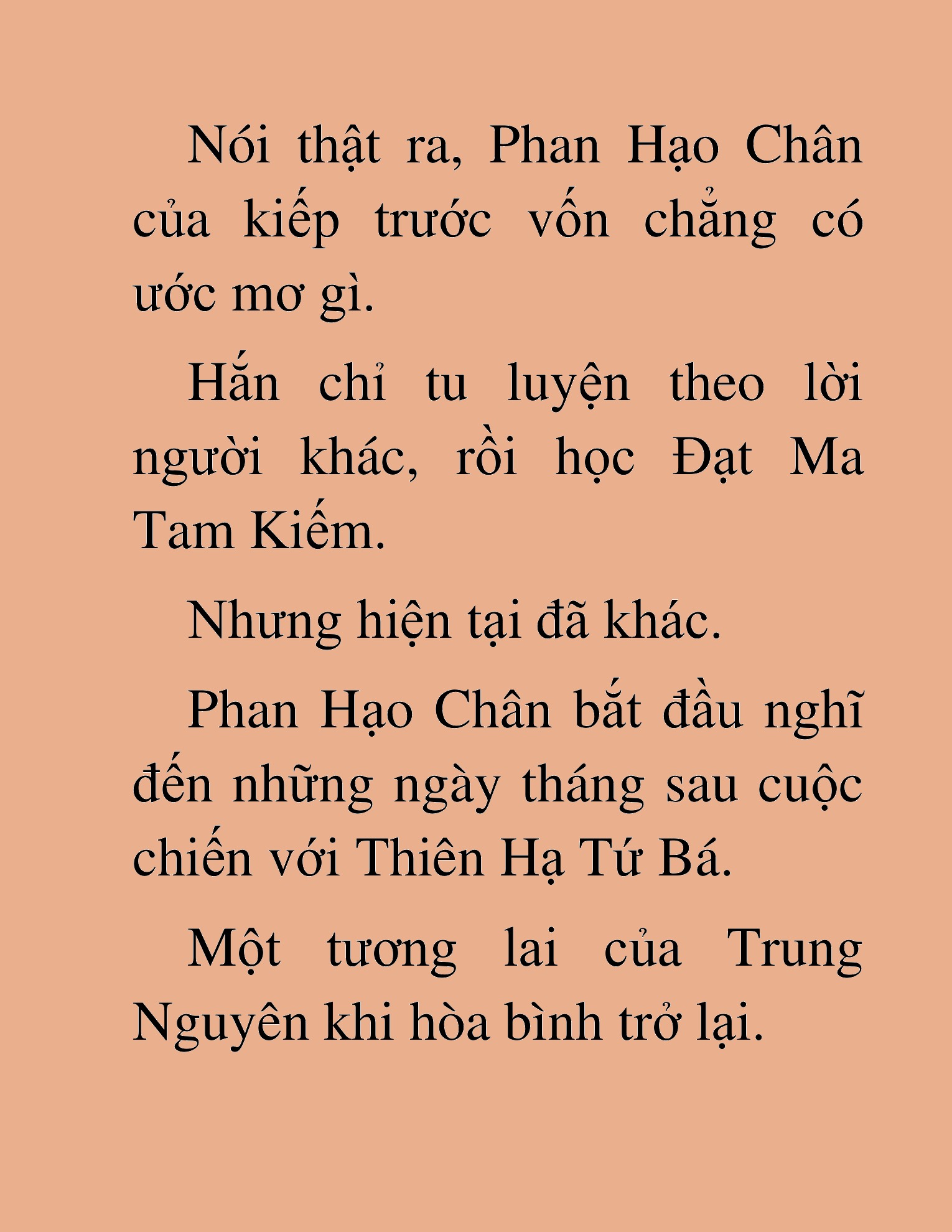 Nói thật ra, Phan Hạo Chân của kiếp trước vốn chẳng có ước mơ gì.

Hắn chỉ tu luyện theo lời người khác, rồi học Đạt Ma Tam Kiếm.

Nhưng hiện tại đã khác.

Phan Hạo Chân bắt đầu nghĩ đến những ngày tháng sau cuộc chiến với Thiên Hạ Tứ Bá.

Một tương lai của Trung Nguyên khi hòa bình trở lại.